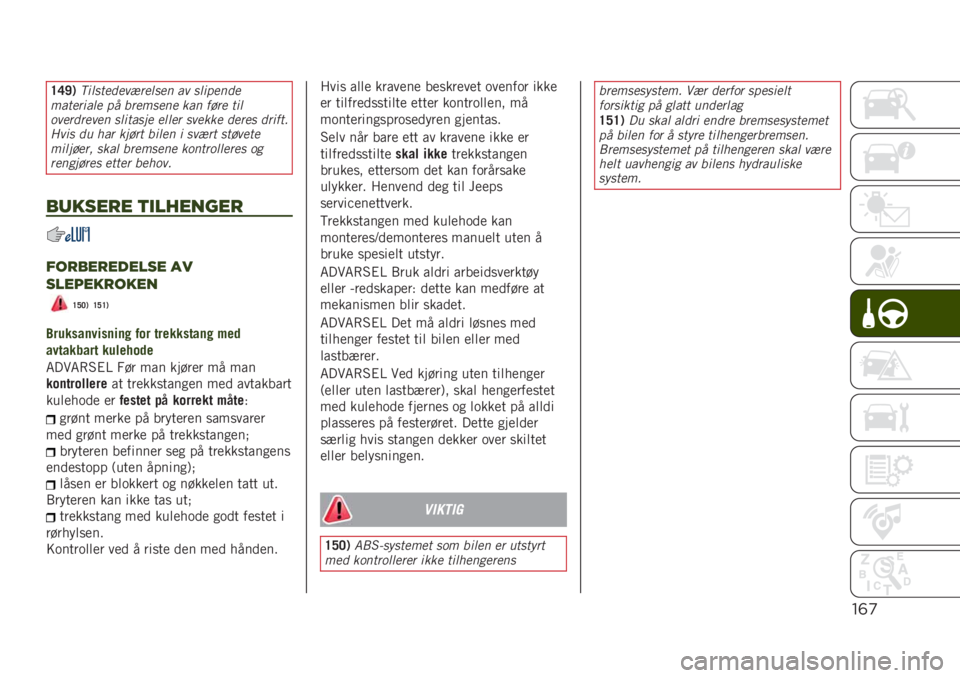 149) Tilstedeværelsen av slipende materiale på bremsene kan føre til overdreven slitasje eller svekke deres drift. Hvis du har kjørt bilen i svært støvete miljøer, skal bremsene kontrolleres og rengjøres etter behov.

BUKSERE TILHENGER

FORBEREDELSE AV SLEPEKROKEN

150) 151)

Bruksanvisning for trekkstang med avtakbart kulehode

ADVARSEL Før man kjører må man kontrollere at trekkstangen med avtakbart kulehode er festet på korrekt måte:

grønt merke på bryteren samsvarer med grønt merke på trekkstangen;

bryteren befinner seg på trekkstangens endestopp (uten åpning);

låsen er blokkert og nøkkelen tatt ut. Bryteren kan ikke tas ut;

trekkstang med kulehode godt festet i rørhylsen.

Kontroller ved å riste den med hånden.

Hvis alle kravene beskrevet ovenfor ikke er tilfredsstilte etter kontrollen, må monteringsprosedyren gjentas.

Selv når bare ett av kravene ikke er tilfredsstilte skal ikke trekkstangen brukes, ettersom det kan forårsake ulykker. Henvend deg til Jeeps servicenettverk.

Trekkstangen med kulehode kan monteres/demonteres manuelt uten å bruke spesielt utstyr.

ADVARSEL Bruk aldri arbeidsverktøy eller -redskaper: dette kan medføre at mekanismen blir skadet.

ADVARSEL Det må aldri løsnes med tilhenger festet til bilen eller med lastbærer.

ADVARSEL Ved kjøring uten tilhenger (eller uten lastbærer), skal hengerfestet med kulehode fjernes og lokket på alldi plasseres på festerøret. Dette gjelder særlig hvis stangen dekker over skiltet eller belysningen.

VIKTIG

150) ABS-systemet som bilen er utstyrt med kontrollerer ikke tilhengerens

bremsesystem. Vær derfor spesielt forsiktig på glatt underlag

151) Du skal aldri endre bremsesystemet på bilen for å styre tilhengerbremsen. Bremsesystemet på tilhengeren skal være helt uavhengig av bilens hydrauliske system.

167

carmanualsonline.info